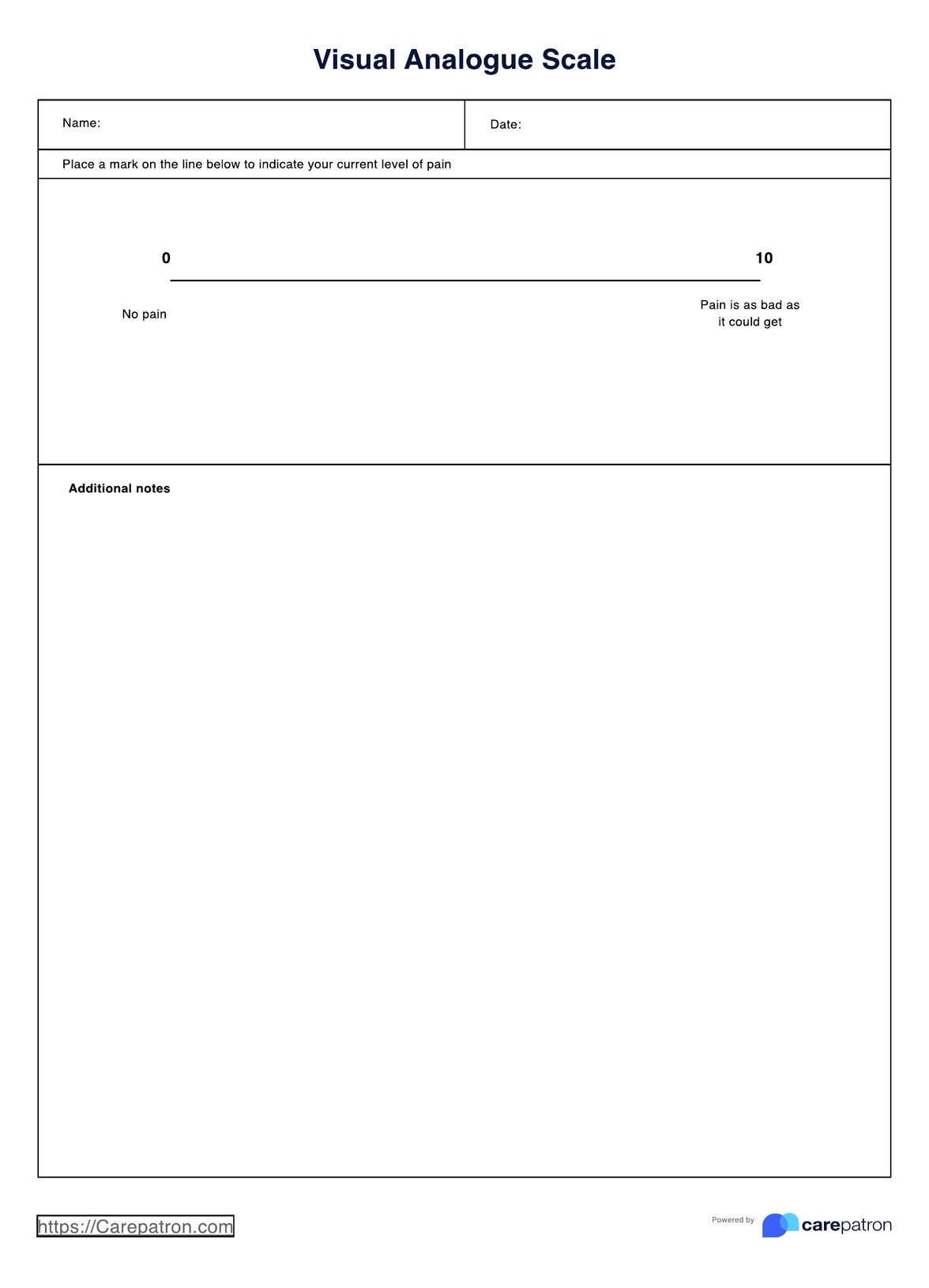 Visual Analogue Scale

Name:

Date:

Place a mark on the line below to indicate your current level of pain

0

10

No pain

Pain is as bad as it could get

Additional notes

https://Carepatron.com

Powered by carepatron